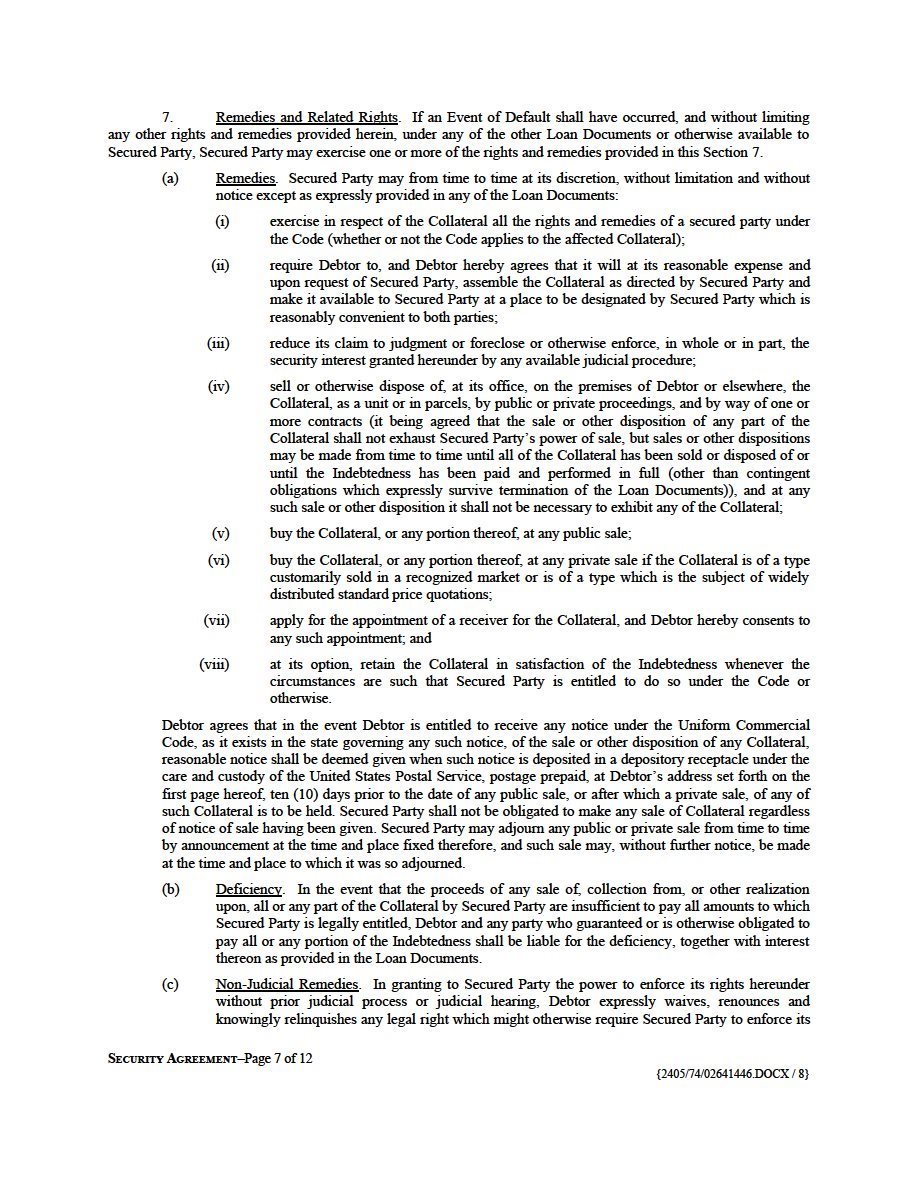 7. Remedies and Related Rights. If an Event of Default shall have occurred, and without limiting any other rights and remedies provided herein, under any of the other Loan Documents or otherwise available to Secured Party, Secured Party may exercise one or more of the rights and remedies provided in this Section 7.

(a) Remedies. Secured Party may from time to time at its discretion, without limitation and without notice except as expressly provided in any of the Loan Documents:

(i) exercise in respect of the Collateral all the rights and remedies of a secured party under the Code (whether or not the Code applies to the affected Collateral);

(ii) require Debtor to, and Debtor hereby agrees that it will at its reasonable expense and upon request of Secured Party, assemble the Collateral as directed by Secured Party and make it available to Secured Party at a place to be designated by Secured Party which is reasonably convenient to both parties;

(iii) reduce its claim to judgment or foreclose or otherwise enforce, in whole or in part, the security interest granted hereunder by any available judicial procedure;

(iv) sell or otherwise dispose of, at its office, on the premises of Debtor or elsewhere, the Collateral, as a unit or in parcels, by public or private proceedings, and by way of one or more contracts (it being agreed that the sale or other disposition of any part of the Collateral shall not exhaust Secured Party's power of sale, but sales or other dispositions may be made from time to time until all of the Collateral has been sold or disposed of or until the Indebtedness has been paid and performed in full (other than contingent obligations which expressly survive termination of the Loan Documents)), and at any such sale or other disposition it shall not be necessary to exhibit any of the Collateral;

(v) buy the Collateral, or any portion thereof, at any public sale;

(vi) buy the Collateral, or any portion thereof, at any private sale if the Collateral is of a type customarily sold in a recognized market or is of a type which is the subject of widely distributed standard price quotations;

(vii) apply for the appointment of a receiver for the Collateral, and Debtor hereby consents to any such appointment; and

(viii) at its option, retain the Collateral in satisfaction of the Indebtedness whenever the circumstances are such that Secured Party is entitled to do so under the Code or otherwise.

Debtor agrees that in the event Debtor is entitled to receive any notice under the Uniform Commercial Code, as it exists in the state governing any such notice, of the sale or other disposition of any Collateral, reasonable notice shall be deemed given when such notice is deposited in a depository receptacle under the care and custody of the United States Postal Service, postage prepaid, at Debtor's address set forth on the first page hereof, ten (10) days prior to the date of any public sale, or after which a private sale, of any of such Collateral is to be held. Secured Party shall not be obligated to make any sale of Collateral regardless of notice of sale having been given. Secured Party may adjourn any public or private sale from time to time by announcement at the time and place fixed therefore, and such sale may, without further notice, be made at the time and place to which it was so adjourned.

(b) Deficiency. In the event that the proceeds of any sale of, collection from, or other realization upon, all or any part of the Collateral by Secured Party are insufficient to pay all amounts to which Secured Party is legally entitled, Debtor and any party who guaranteed or is otherwise obligated to pay all or any portion of the Indebtedness shall be liable for the deficiency, together with interest thereon as provided in the Loan Documents.

(c) Non-Judicial Remedies. In granting to Secured Party the power to enforce its rights hereunder without prior judicial process or judicial hearing, Debtor expressly waives, renounces and knowingly relinquishes any legal right which might otherwise require Secured Party to enforce its

SECURITY AGREEMENT–Page 7 of 12

{2405/74/02641446.DOCX / 8}